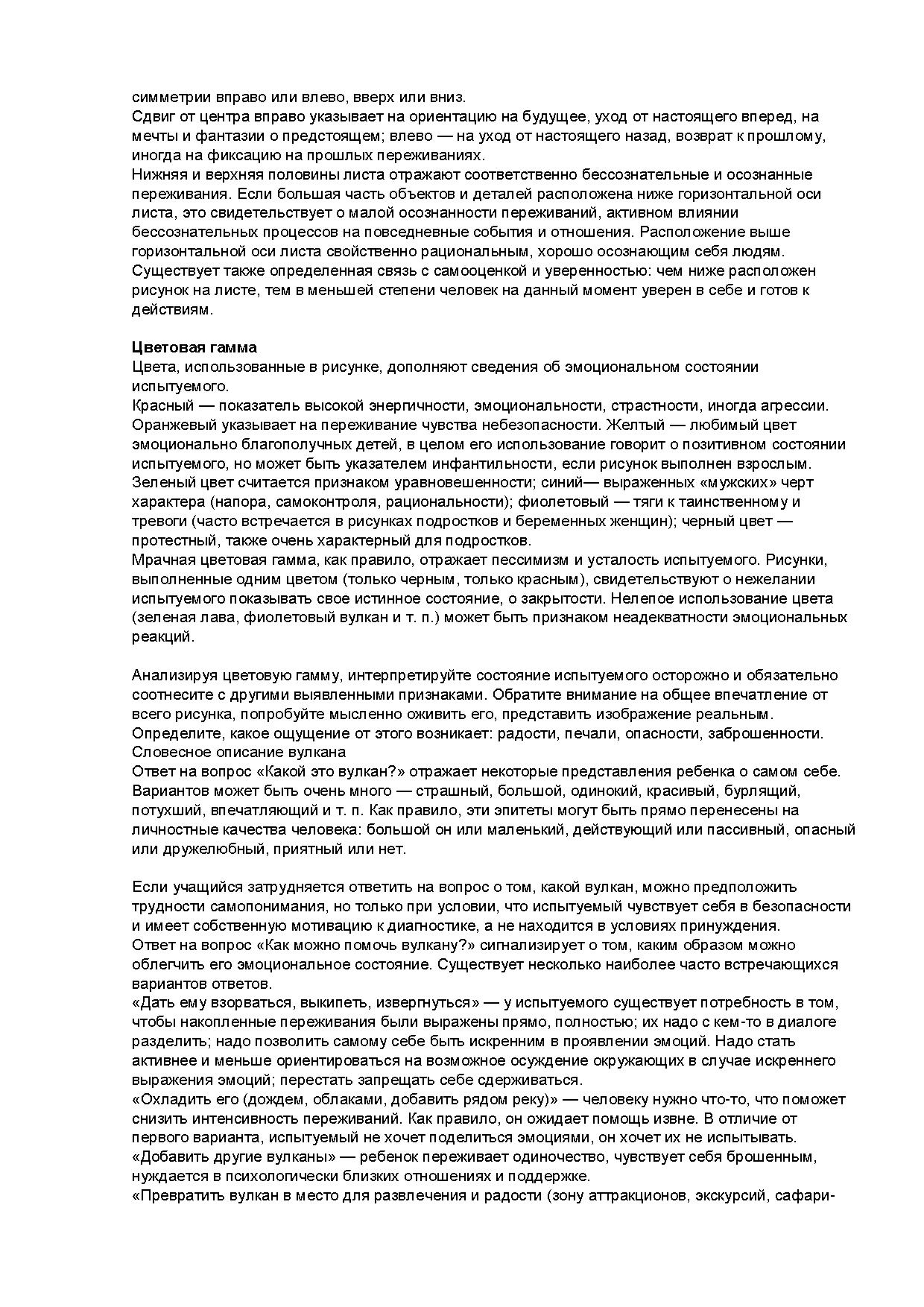 симметрии вправо или влево, вверх или вниз.
Сдвиг от центра вправо указывает на ориентацию на будущее, уход от настоящего вперед, на мечты и фантазии о предстоящем; влево — на уход от настоящего назад, возврат к прошлому, иногда на фиксацию на прошлых переживаниях.
Нижняя и верхняя половины листа отражают соответственно бессознательные и осознанные переживания. Если большая часть объектов и деталей расположена ниже горизонтальной оси листа, это свидетельствует о малой осознанности переживаний, активном влиянии бессознательных процессов на повседневные события и отношения. Расположение выше горизонтальной оси листа свойственно рациональным, хорошо осознающим себя людям. Существует также определенная связь с самооценкой и уверенностью: чем ниже расположен рисунок на листе, тем в меньшей степени человек на данный момент уверен в себе и готов к действиям.

Цветовая гамма
Цвета, использованные в рисунке, дополняют сведения об эмоциональном состоянии испытуемого.
Красный — показатель высокой энергичности, эмоциональности, страстности, иногда агрессии. Оранжевый указывает на переживание чувства небезопасности. Желтый — любимый цвет эмоционально благополучных детей, в целом его использование говорит о позитивном состоянии испытуемого, но может быть указателем инфантильности, если рисунок выполнен взрослым. Зеленый цвет считается признаком уравновешенности; синий— выраженных «мужских» черт характера (напора, самоконтроля, рациональности); фиолетовый — тяги к таинственному и тревоги (часто встречается в рисунках подростков и беременных женщин); черный цвет — протестный, также очень характерный для подростков.
Мрачная цветовая гамма, как правило, отражает пессимизм и усталость испытуемого. Рисунки, выполненные одним цветом (только черным, только красным), свидетельствуют о нежелании испытуемого показывать свое истинное состояние, о закрытости. Нелепое использование цвета (зеленая лава, фиолетовый вулкан и т. п.) может быть признаком неадекватности эмоциональных реакций.

Анализируя цветовую гамму, интерпретируйте состояние испытуемого осторожно и обязательно соотнесите с другими выявленными признаками. Обратите внимание на общее впечатление от всего рисунка, попробуйте мысленно оживить его, представить изображение реальным. Определите, какое ощущение от этого возникает: радости, печали, опасности, заброшенности.
Словесное описание вулкана
Ответ на вопрос «Какой это вулкан?» отражает некоторые представления ребенка о самом себе. Вариантов может быть очень много — страшный, большой, одинокий, красивый, бурлящий, потухший, впечатляющий и т. п. Как правило, эти эпитеты могут быть прямо перенесены на личностные качества человека: большой он или маленький, действующий или пассивный, опасный или дружелюбный, приятный или нет.

Если учащийся затрудняется ответить на вопрос о том, какой вулкан, можно предположить трудности самопонимания, но только при условии, что испытуемый чувствует себя в безопасности и имеет собственную мотивацию к диагностике, а не находится в условиях принуждения.
Ответ на вопрос «Как можно помочь вулкану?» сигнализирует о том, каким образом можно облегчить его эмоциональное состояние. Существует несколько наиболее часто встречающихся вариантов ответов.
«Дать ему взорваться, выкипеть, извергнуться» — у испытуемого существует потребность в том, чтобы накопленные переживания были выражены прямо, полностью; их надо с кем-то в диалоге разделить; надо позволить самому себе быть искренним в проявлении эмоций. Надо стать активнее и меньше ориентироваться на возможное осуждение окружающих в случае искреннего выражения эмоций; перестать запрещать себе сдерживаться.
«Охладить его (дождем, облаками, добавить рядом реку)» — человеку нужно что-то, что поможет снизить интенсивность переживаний. Как правило, он ожидает помощь извне. В отличие от первого варианта, испытуемый не хочет поделиться эмоциями, он хочет их не испытывать.
«Добавить другие вулканы» — ребенок переживает одиночество, чувствует себя брошенным, нуждается в психологически близких отношениях и поддержке.
«Превратить вулкан в место для развлечения и радости (зону аттракционов, экскурсий, сафари-